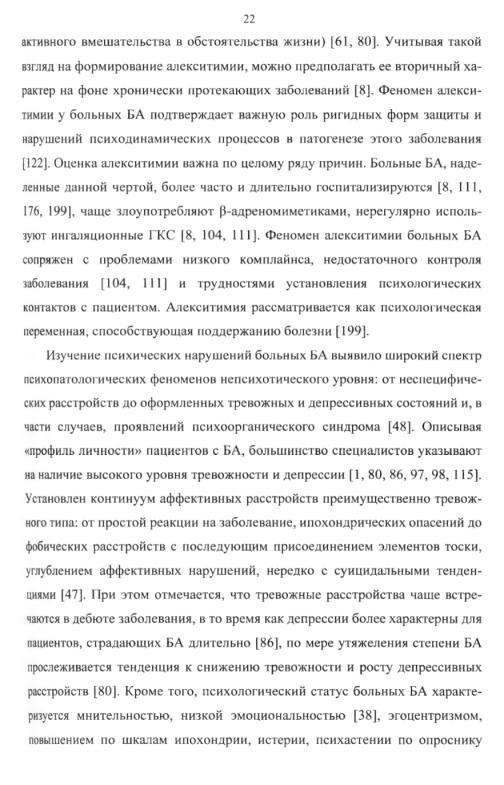 22

активного вмешательства в обстоятельства жизни) [61, 80]. Учитывая такой взгляд на формирование алекситимии, можно предполагать ее вторичный характер на фоне хронически протекающих заболеваний [8]. Феномен алекситимии у больных БА подтверждает важную роль ригидных форм защиты и нарушений психодинамических процессов в патогенезе этого заболевания [122]. Оценка алекситимии важна по целому ряду причин. Больные БА, наделенные данной чертой, более часто и длительно госпитализируются [8, 111, 176, 199], чаще злоупотребляют β-адреномиметиками, нерегулярно используют ингаляционные ГКС [8, 104, 111]. Феномен алекситимии больных БА сопряжен с проблемами низкого комплайнса, недостаточного контроля заболевания [104, 111] и трудностями установления психологических контактов с пациентом. Алекситимия рассматривается как психологическая переменная, способствующая поддержанию болезни [199].

Изучение психических нарушений больных БА выявило широкий спектр психопатологических феноменов непсихотического уровня: от неспецифических расстройств до оформленных тревожных и депрессивных состояний и, в части случаев, проявлений психоорганического синдрома [48]. Описывая «профиль личности» пациентов с БА, большинство специалистов указывают на наличие высокого уровня тревожности и депрессии [1, 80, 86, 97, 98, 115]. Установлен континуум аффективных расстройств преимущественно тревожного типа: от простой реакции на заболевание, ипохондрических опасений до фобических расстройств с последующим присоединением элементов тоски, углублением аффективных нарушений, нередко с суицидальными тенденциями [47]. При этом отмечается, что тревожные расстройства чаще встречаются в дебюте заболевания, в то время как депрессии более характерны для пациентов, страдающих БА длительно [86], по мере утяжеления степени БА прослеживается тенденция к снижению тревожности и росту депрессивных расстройств [80]. Кроме того, психологический статус больных БА характеризуется мнительностью, низкой эмоциональностью [38], эгоцентризмом, повышением по шкалам ипохондрии, истерии, психастении по опроснику